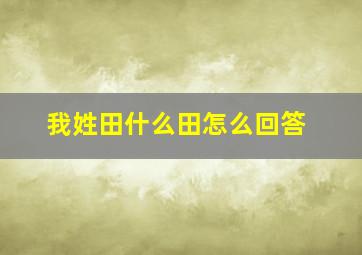 我姓田什么田怎么回答